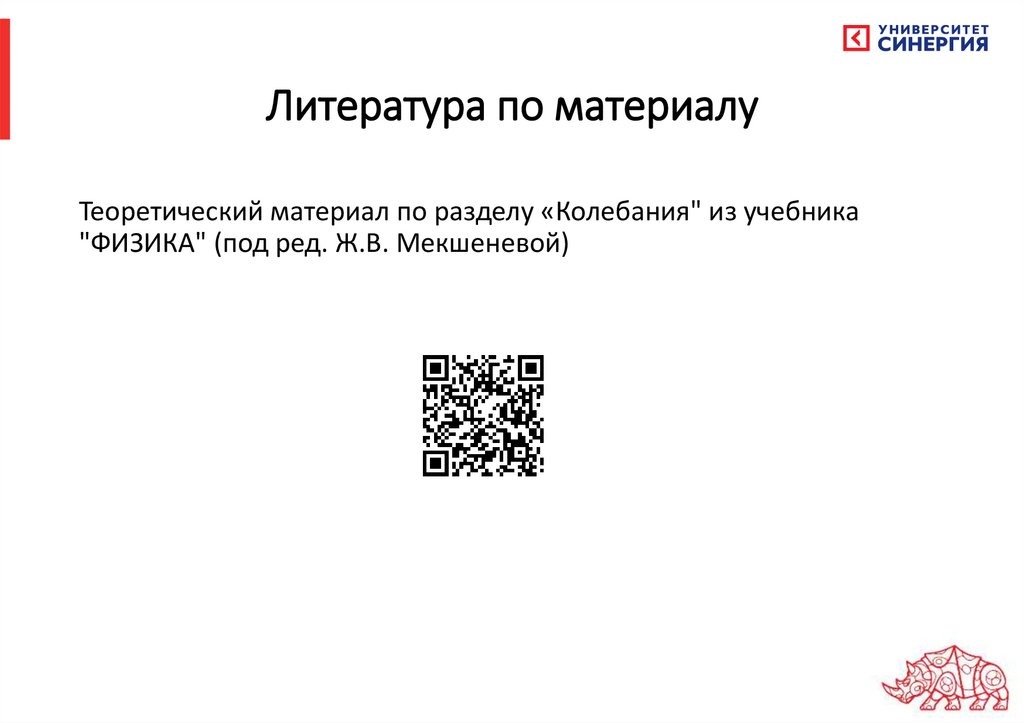 УНИВЕРСИТЕТ
СИНЕРГИЯ

Литература по материалу

Теоретический материал по разделу «Колебания" из учебника "ФИЗИКА" (под ред. Ж.В. Мекшеневой)